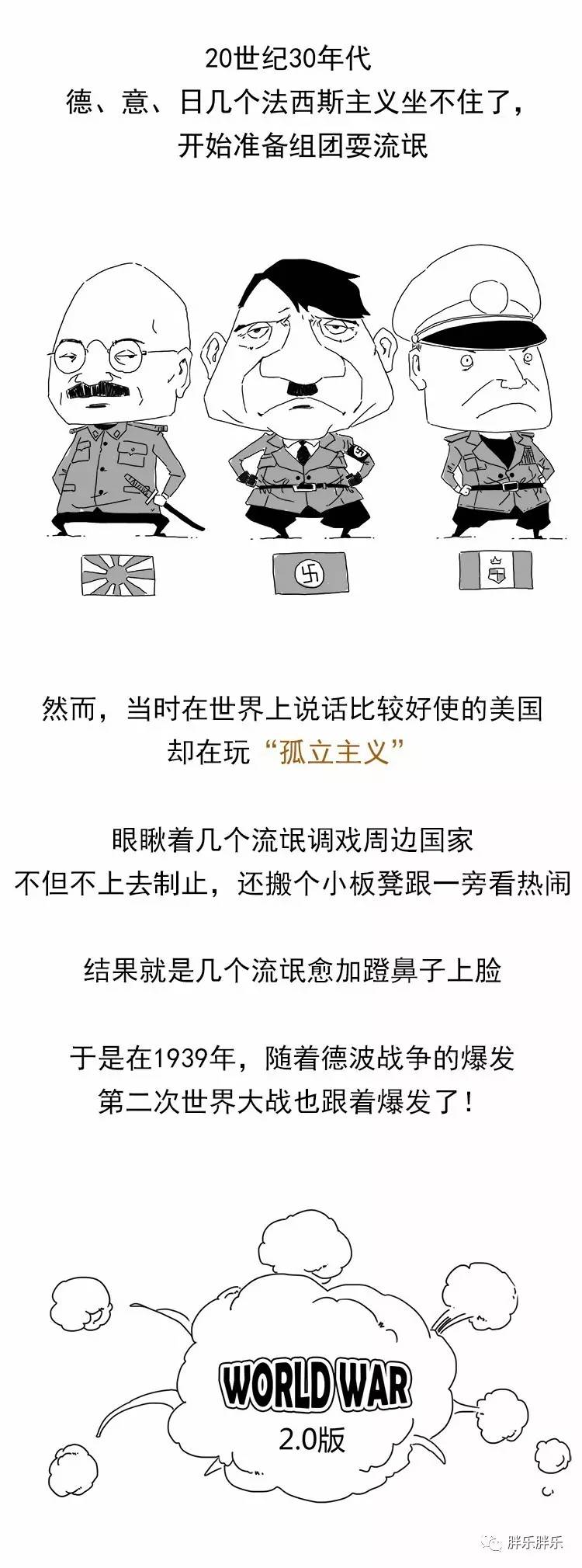 20世纪30年代
德、意、日几个法西斯主义坐不住了，
开始准备组团耍流氓

然而，当时在世界上说话比较好使的美国
却在玩“孤立主义”

眼瞅着几个流氓调戏周边国家
不但不上去制止，还搬个小板凳跟一旁看热闹

结果就是几个流氓愈加蹬鼻子上脸

于是在1939年，随着德波战争的爆发
第二次世界大战也跟着爆发了！

WORLD WAR
2.0版

胖乐胖乐